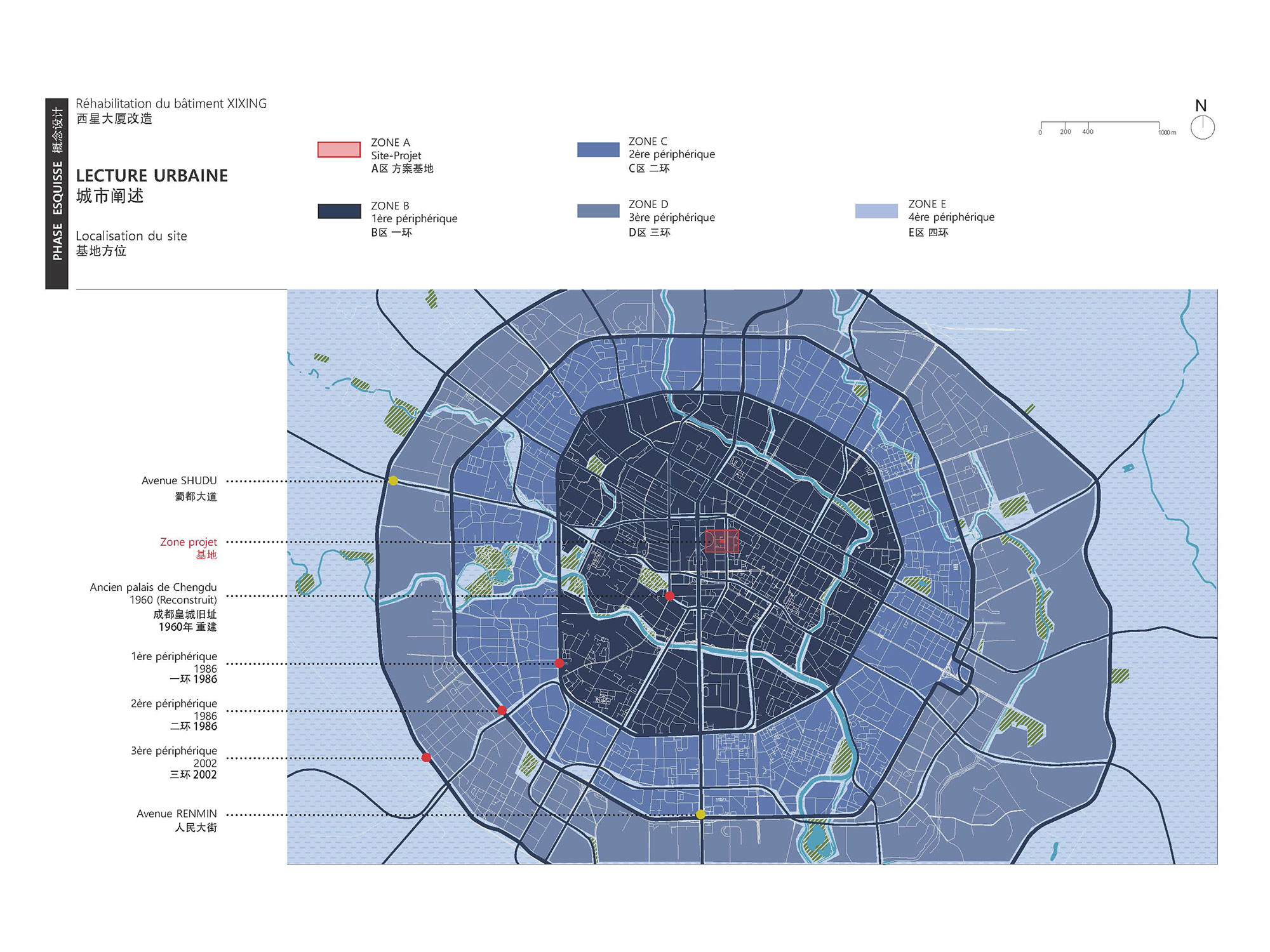 PHASE ESQUISSE 概念设计

Réhabilitation du bâtiment XIXING
西星大厦改造

LECTURE URBAINE
城市阐述

Localisation du site
基地方位

ZONE A
Site-Projet
A区 方案基地

ZONE B
1ère périphérique
B区 一环

ZONE C
2ère périphérique
C区 二环

ZONE D
3ère périphérique
D区 三环

ZONE E
4ère périphérique
E区 四环

0 200 400 1000 m

N

Avenue SHUDU
蜀都大道

Zone projet
基地

Ancien palais de Chengdu
1960 (Reconstruit)
成都皇城旧址
1960年 重建

1ère périphérique
1986
一环 1986

2ère périphérique
1986
二环 1986

3ère périphérique
2002
三环 2002

Avenue RENMIN
人民大街